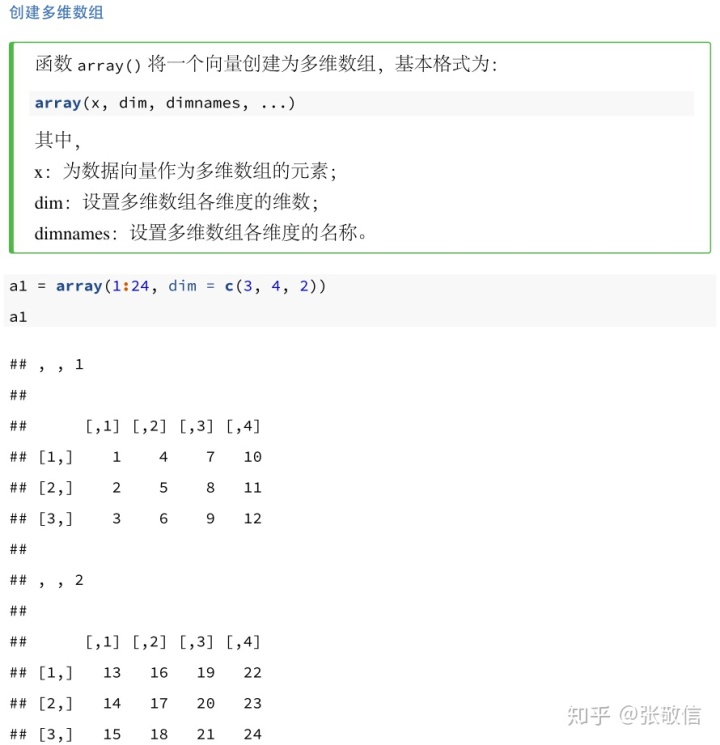 创建多维数组

函数 array() 将一个向量创建为多维数组，基本格式为：

array(x, dim, dimnames, ...)

其中，
x：为数据向量作为多维数组的元素；
dim：设置多维数组各维度的维数；
dimnames：设置多维数组各维度的名称。

a1 = array(1:24, dim = c(3, 4, 2))
a1

## , , 1
##
##      [,1] [,2] [,3] [,4]
## [1,]    1    4    7   10
## [2,]    2    5    8   11
## [3,]    3    6    9   12
##
## , , 2
##
##      [,1] [,2] [,3] [,4]
## [1,]   13   16   19   22
## [2,]   14   17   20   23
## [3,]   15   18   21   24

知乎 @张敬信